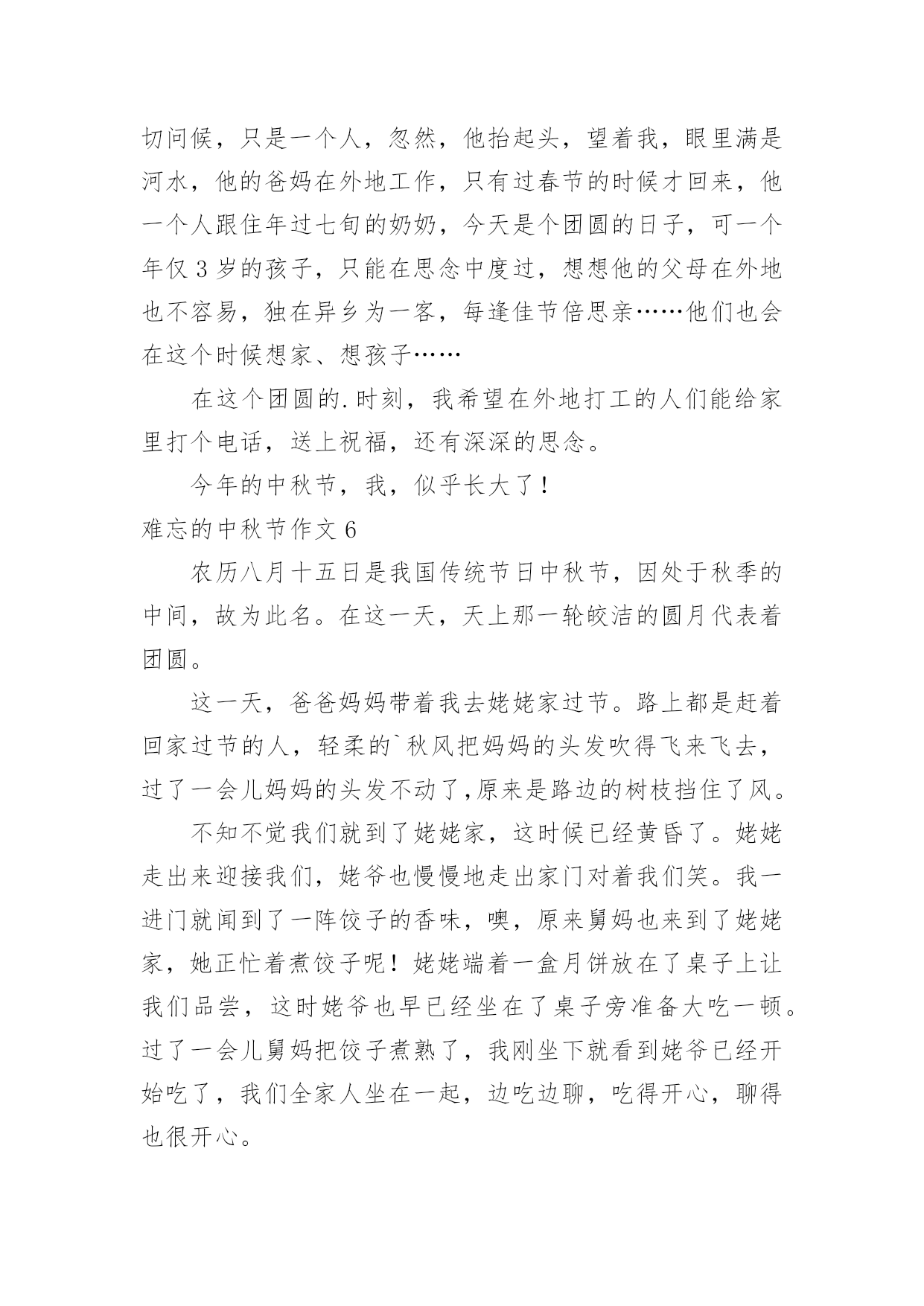 切问候，只是一个人，忽然，他抬起头，望着我，眼里满是河水，他的爸妈在外地工作，只有过春节的时候才回来，他一个人跟住年过七旬的奶奶，今天是个团圆的日子，可一个年仅 3 岁的孩子，只能在思念中度过，想想他的父母在外地也不容易，独在异乡为一客，每逢佳节倍思亲……他们也会在这个时候想家、想孩子……

在这个团圆的.时刻，我希望在外地打工的人们能给家里打个电话，送上祝福，还有深深的思念。

今年的中秋节，我，似乎长大了！

难忘的中秋节作文 6

农历八月十五日是我国传统节日中秋节，因处于秋季的中间，故为此名。在这一天，天上那一轮皎洁的圆月代表着团圆。

这一天，爸爸妈妈带着我去姥姥家过节。路上都是赶着回家过节的人，轻柔的`秋风把妈妈的头发吹得飞来飞去，过了一会儿妈妈的头发不动了,原来是路边的树枝挡住了风。

不知不觉我们就到了姥姥家，这时候已经黄昏了。姥姥走出来迎接我们，姥爷也慢慢地走出家门对着我们笑。我一进门就闻到了一阵饺子的香味，噢，原来舅妈也来到了姥姥家，她正忙着煮饺子呢！姥姥端着一盒月饼放在了桌子上让我们品尝，这时姥爷也早已经坐在了桌子旁准备大吃一顿。过了一会儿舅妈把饺子煮熟了，我刚坐下就看到姥爷已经开始吃了，我们全家人坐在一起，边吃边聊，吃得开心，聊得也很开心。